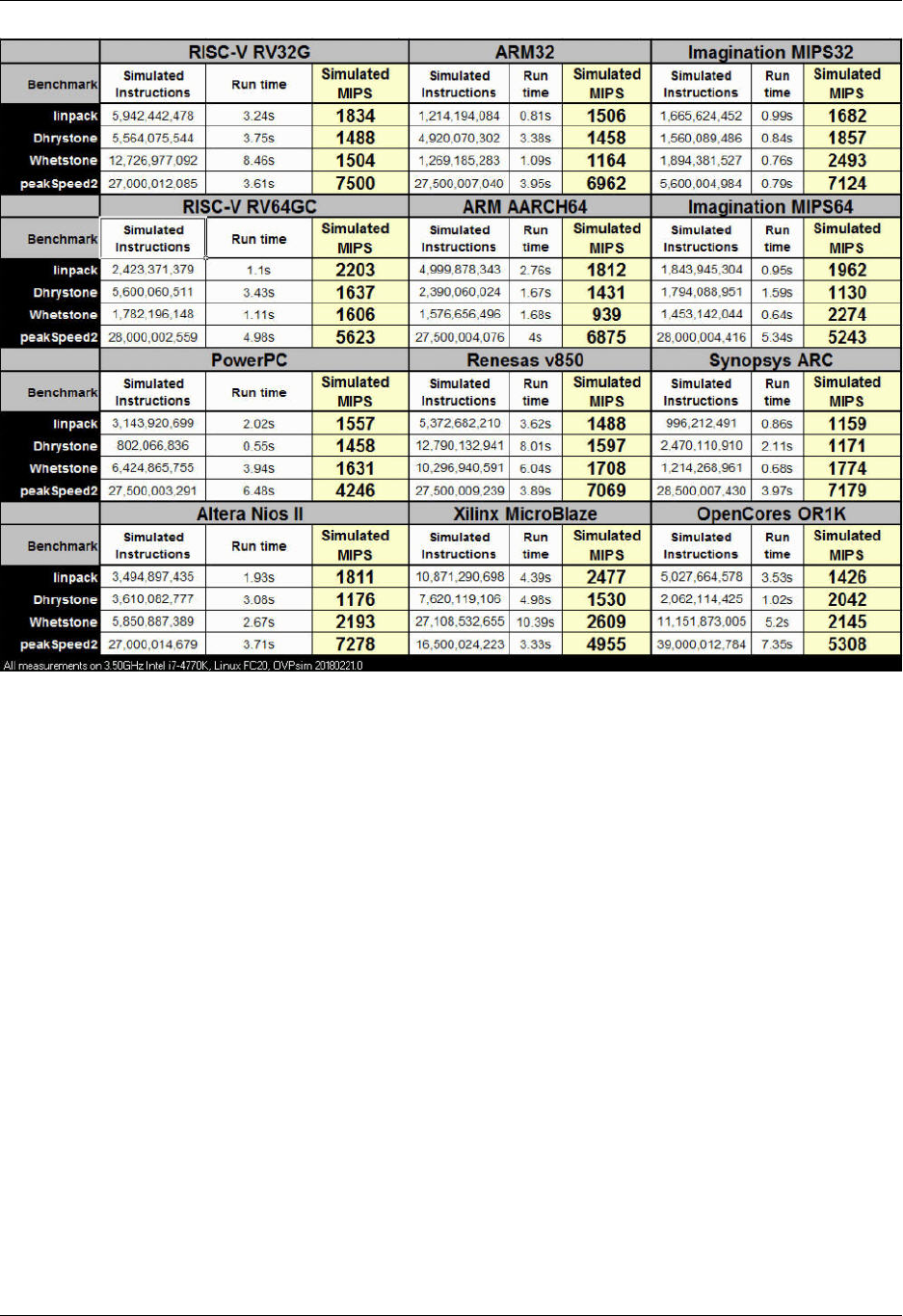 | | RISC-V RV32G | | | ARM32 | | | Imagination MIPS32 | | |
|---|---|---|---|---|---|---|---|---|---|
| Benchmark | Simulated Instructions | Run time | Simulated MIPS | Simulated Instructions | Run time | Simulated MIPS | Simulated Instructions | Run time | Simulated MIPS |
| linpack | 5,942,442,478 | 3.24s | 1834 | 1,214,194,084 | 0.81s | 1506 | 1,665,624,452 | 0.99s | 1682 |
| Dhrystone | 5,564,075,544 | 3.75s | 1488 | 4,920,070,302 | 3.38s | 1458 | 1,560,089,486 | 0.84s | 1857 |
| Whetstone | 12,726,977,092 | 8.46s | 1504 | 1,269,185,283 | 1.09s | 1164 | 1,894,381,527 | 0.76s | 2493 |
| peakSpeed2 | 27,000,012,085 | 3.61s | 7500 | 27,500,007,040 | 3.95s | 6962 | 5,600,004,984 | 0.79s | 7124 |
| | RISC-V RV64GC | | | ARM AARCH64 | | | Imagination MIPS64 | | |
| Benchmark | Simulated Instructions | Run time | Simulated MIPS | Simulated Instructions | Run time | Simulated MIPS | Simulated Instructions | Run time | Simulated MIPS |
| linpack | 2,423,371,379 | 1.1s | 2203 | 4,999,878,343 | 2.76s | 1812 | 1,843,945,304 | 0.95s | 1962 |
| Dhrystone | 5,600,060,511 | 3.43s | 1637 | 2,390,060,024 | 1.67s | 1431 | 1,794,088,951 | 1.59s | 1130 |
| Whetstone | 1,782,196,148 | 1.11s | 1606 | 1,576,656,496 | 1.68s | 939 | 1,453,142,044 | 0.64s | 2274 |
| peakSpeed2 | 28,000,002,559 | 4.98s | 5623 | 27,500,004,076 | 4s | 6875 | 28,000,004,416 | 5.34s | 5243 |
| | PowerPC | | | Renesas v850 | | | Synopsys ARC | | |
| Benchmark | Simulated Instructions | Run time | Simulated MIPS | Simulated Instructions | Run time | Simulated MIPS | Simulated Instructions | Run time | Simulated MIPS |
| linpack | 3,143,920,699 | 2.02s | 1557 | 5,372,682,210 | 3.62s | 1488 | 996,212,491 | 0.86s | 1159 |
| Dhrystone | 802,066,836 | 0.55s | 1458 | 12,790,132,941 | 8.01s | 1597 | 2,470,110,910 | 2.11s | 1171 |
| Whetstone | 6,424,865,755 | 3.94s | 1631 | 10,296,940,591 | 6.04s | 1708 | 1,214,268,961 | 0.68s | 1774 |
| peakSpeed2 | 27,500,003,291 | 6.48s | 4246 | 27,500,009,239 | 3.89s | 7069 | 28,500,007,430 | 3.97s | 7179 |
| | Altera Nios II | | | Xilinx MicroBlaze | | | OpenCores OR1K | | |
| Benchmark | Simulated Instructions | Run time | Simulated MIPS | Simulated Instructions | Run time | Simulated MIPS | Simulated Instructions | Run time | Simulated MIPS |
| linpack | 3,494,897,435 | 1.93s | 1811 | 10,871,290,698 | 4.39s | 2477 | 5,027,664,578 | 3.53s | 1426 |
| Dhrystone | 3,610,082,777 | 3.08s | 1176 | 7,620,119,106 | 4.98s | 1530 | 2,062,114,425 | 1.02s | 2042 |
| Whetstone | 5,850,887,389 | 2.67s | 2193 | 27,108,532,655 | 10.39s | 2609 | 11,151,873,005 | 5.2s | 2145 |
| peakSpeed2 | 27,000,014,679 | 3.71s | 7278 | 16,500,024,223 | 3.33s | 4955 | 39,000,012,784 | 7.35s | 5308 |

All measurements on 3.50GHz Intel i7-4770K, Linux FC20, OVPsim 20180221.0